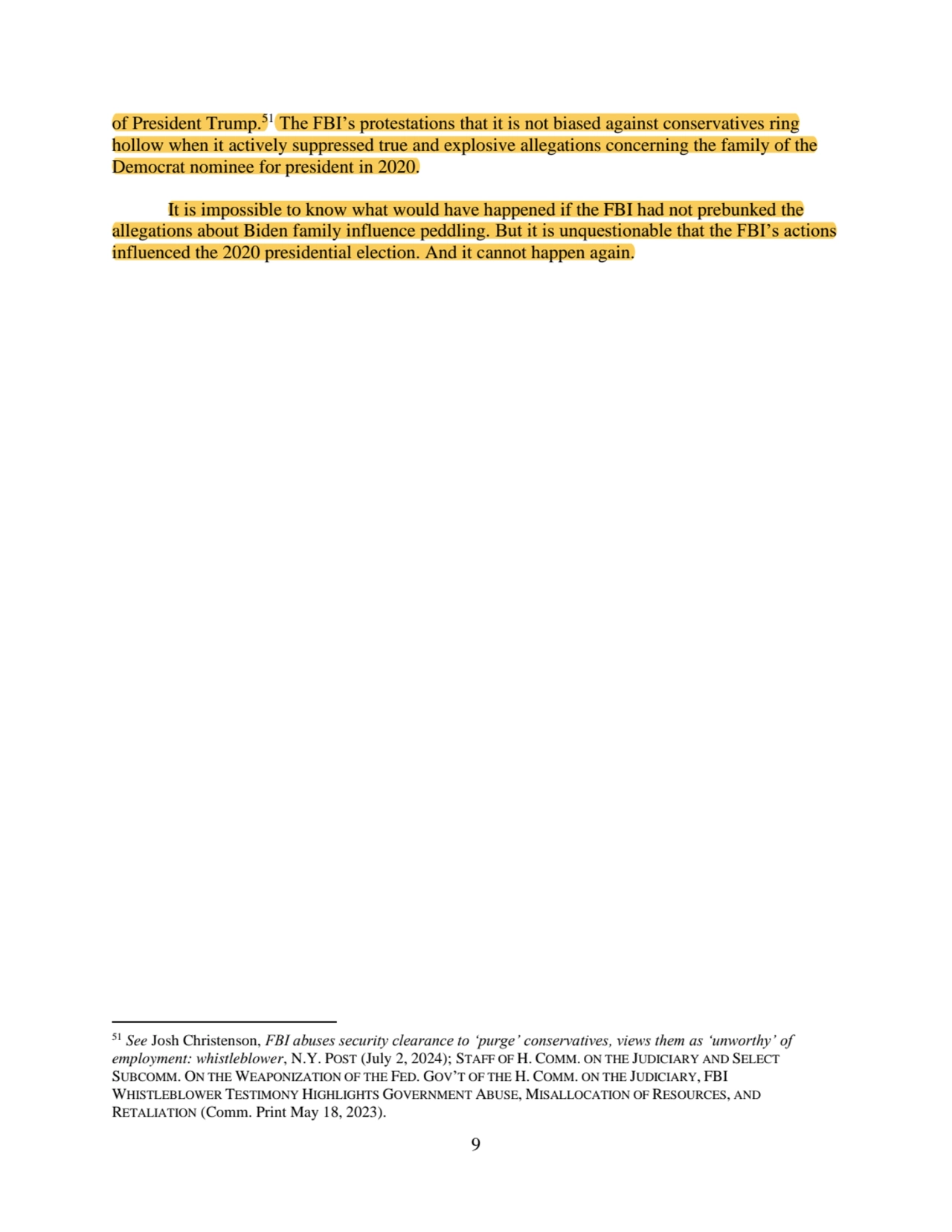 of President Trump.$^{51}$ The FBI's protestations that it is not biased against conservatives ring hollow when it actively suppressed true and explosive allegations concerning the family of the Democrat nominee for president in 2020.

It is impossible to know what would have happened if the FBI had not prebunked the allegations about Biden family influence peddling. But it is unquestionable that the FBI's actions influenced the 2020 presidential election. And it cannot happen again.

$^{51}$ See Josh Christenson, FBI abuses security clearance to 'purge' conservatives, views them as 'unworthy' of employment: whistleblower, N.Y. POST (July 2, 2024); STAFF OF H. COMM. ON THE JUDICIARY AND SELECT SUBCOMM. ON THE WEAPONIZATION OF THE FED. GOV'T OF THE H. COMM. ON THE JUDICIARY, FBI WHISTLEBLOWER TESTIMONY HIGHLIGHTS GOVERNMENT ABUSE, MISALLOCATION OF RESOURCES, AND RETALIATION (Comm. Print May 18, 2023).

9